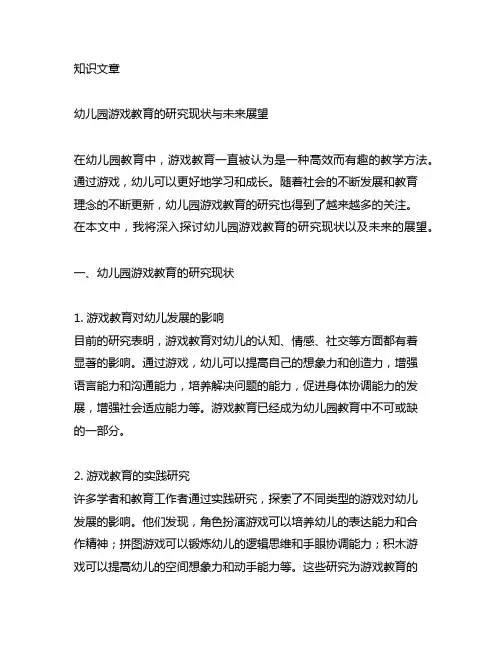 知识文章

幼儿园游戏教育的研究现状与未来展望

在幼儿园教育中，游戏教育一直被认为是一种高效而有趣的教学方法。通过游戏，幼儿可以更好地学习和成长。随着社会的不断发展和教育理念的不断更新，幼儿园游戏教育的研究也得到了越来越多的关注。在本文中，我将深入探讨幼儿园游戏教育的研究现状以及未来的展望。

一、幼儿园游戏教育的研究现状

1. 游戏教育对幼儿发展的影响
目前的研究表明，游戏教育对幼儿的认知、情感、社交等方面都有着显著的影响。通过游戏，幼儿可以提高自己的想象力和创造力，增强语言能力和沟通能力，培养解决问题的能力，促进身体协调能力的发展，增强社会适应能力等。游戏教育已经成为幼儿园教育中不可或缺的一部分。

2. 游戏教育的实践研究
许多学者和教育工作者通过实践研究，探索了不同类型的游戏对幼儿发展的影响。他们发现，角色扮演游戏可以培养幼儿的表达能力和合作精神；拼图游戏可以锻炼幼儿的逻辑思维和手眼协调能力；积木游戏可以提高幼儿的空间想象力和动手能力等。这些研究为游戏教育的